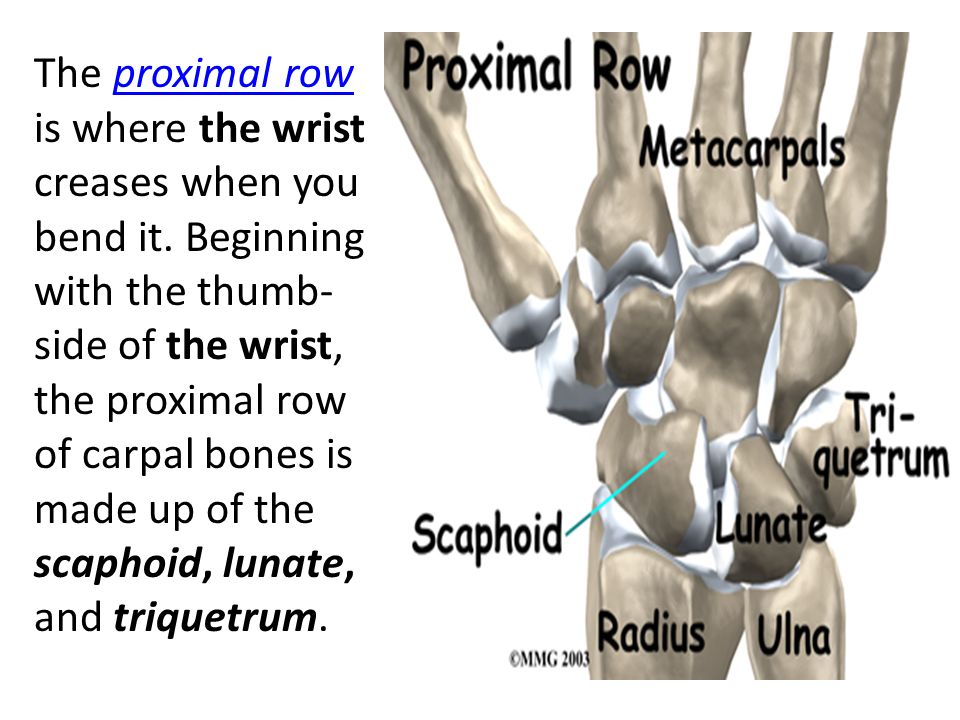 The proximal row is where the wrist creases when you bend it. Beginning with the thumb-side of the wrist, the proximal row of carpal bones is made up of the scaphoid, lunate, and triquetrum.

Proximal Row

Metacarpals

Tri-quetrum

Scaphoid

Lunate

Radius

Ulna

©MMG 2003